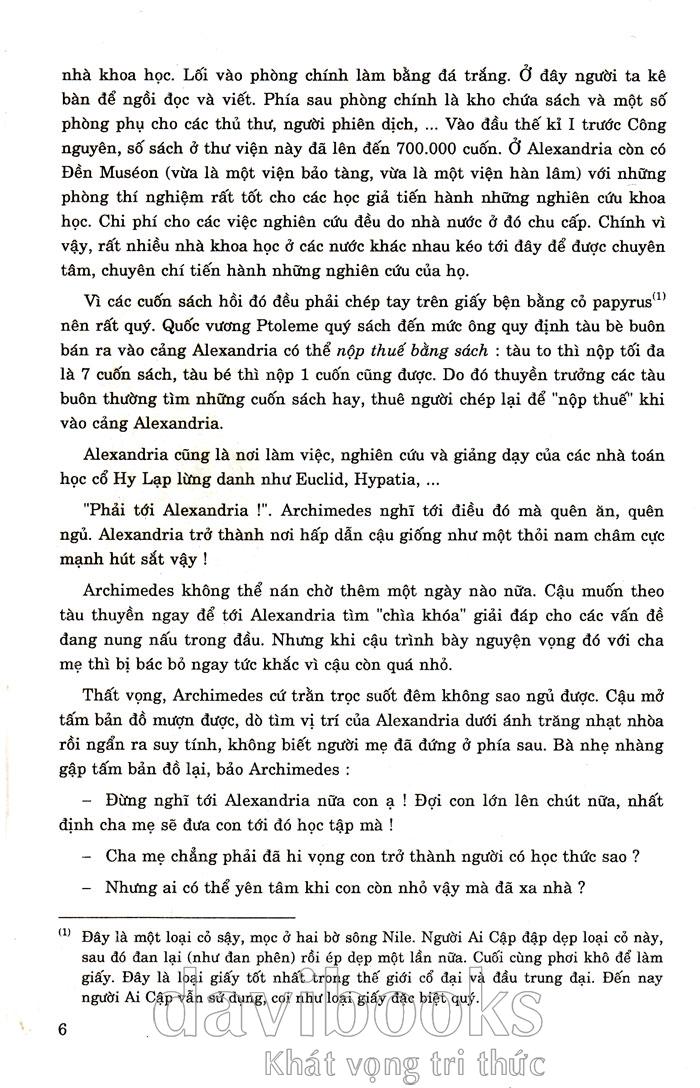 nhà khoa học. Lối vào phòng chính làm bằng đá trắng. Ở đây người ta kê bàn để ngồi đọc và viết. Phía sau phòng chính là kho chứa sách và một số phòng phụ cho các thủ thư, người phiên dịch, ... Vào đầu thế kỉ I trước Công nguyên, số sách ở thư viện này đã lên đến 700.000 cuốn. Ở Alexandria còn có Đền Muséon (vừa là một viện bảo tàng, vừa là một viện hàn lâm) với những phòng thí nghiệm rất tốt cho các học giả tiến hành những nghiên cứu khoa học. Chi phí cho các việc nghiên cứu đều do nhà nước ở đó chu cấp. Chính vì vậy, rất nhiều nhà khoa học ở các nước khác nhau kéo tới đây để được chuyên tâm, chuyên chí tiến hành những nghiên cứu của họ.

Vì các cuốn sách hồi đó đều phải chép tay trên giấy bện bằng cỏ papyrus$^{(1)}$ nên rất quý. Quốc vương Ptoleme quý sách đến mức ông quy định tàu bè buôn bán ra vào cảng Alexandria có thể nộp thuế bằng sách : tàu to thì nộp tối đa là 7 cuốn sách, tàu bé thì nộp 1 cuốn cũng được. Do đó thuyền trưởng các tàu buôn thường tìm những cuốn sách hay, thuê người chép lại để "nộp thuế" khi vào cảng Alexandria.

Alexandria cũng là nơi làm việc, nghiên cứu và giảng dạy của các nhà toán học cổ Hy Lạp lừng danh như Euclid, Hypatia, ...

"Phải tới Alexandria !". Archimedes nghĩ tới điều đó mà quên ăn, quên ngủ. Alexandria trở thành nơi hấp dẫn cậu giống như một thỏi nam châm cực mạnh hút sắt vậy !

Archimedes không thể nán chờ thêm một ngày nào nữa. Cậu muốn theo tàu thuyền ngay để tới Alexandria tìm "chìa khóa" giải đáp cho các vấn đề đang nung nấu trong đầu. Nhưng khi cậu trình bày nguyện vọng đó với cha mẹ thì bị bác bỏ ngay tức khắc vì cậu còn quá nhỏ.

Thất vọng, Archimedes cứ trằn trọc suốt đêm không sao ngủ được. Cậu mở tấm bản đồ mượn được, dò tìm vị trí của Alexandria dưới ánh trăng nhạt nhòa rồi ngẩn ra suy tính, không biết người mẹ đã đứng ở phía sau. Bà nhẹ nhàng gập tấm bản đồ lại, bảo Archimedes :

– Đừng nghĩ tới Alexandria nữa con ạ ! Đợi con lớn lên chút nữa, nhất định cha mẹ sẽ đưa con tới đó học tập mà !

– Cha mẹ chẳng phải đã hi vọng con trở thành người có học thức sao ?

– Nhưng ai có thể yên tâm khi con còn nhỏ vậy mà đã xa nhà ?

$^{(1)}$ Đây là một loại cỏ sậy, mọc ở hai bờ sông Nile. Người Ai Cập đập dẹp loại cỏ này, sau đó đan lại (như đan phên) rồi ép dẹp một lần nữa. Cuối cùng phơi khô để làm giấy. Đây là loại giấy tốt nhất trong thế giới cổ đại và đầu trung đại. Đến nay người Ai Cập vẫn sử dụng, coi như loại giấy đặc biệt quý.

6

davibooks
Khát vọng tri thức